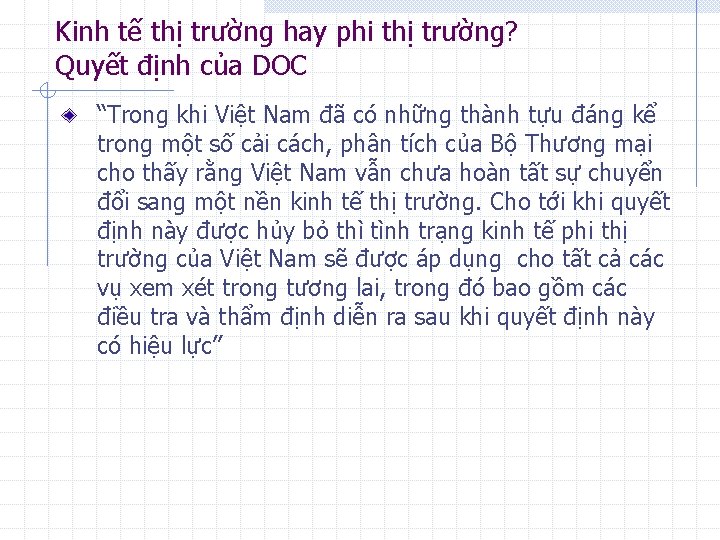 Kinh tế thị trường hay phi thị trường?
Quyết định của DOC

“Trong khi Việt Nam đã có những thành tựu đáng kể trong một số cải cách, phân tích của Bộ Thương mại cho thấy rằng Việt Nam vẫn chưa hoàn tất sự chuyển đổi sang một nền kinh tế thị trường. Cho tới khi quyết định này được hủy bỏ thì tình trạng kinh tế phi thị trường của Việt Nam sẽ được áp dụng  cho tất cả các vụ xem xét trong tương lai, trong đó bao gồm các điều tra và thẩm định diễn ra sau khi quyết định này có hiệu lực”